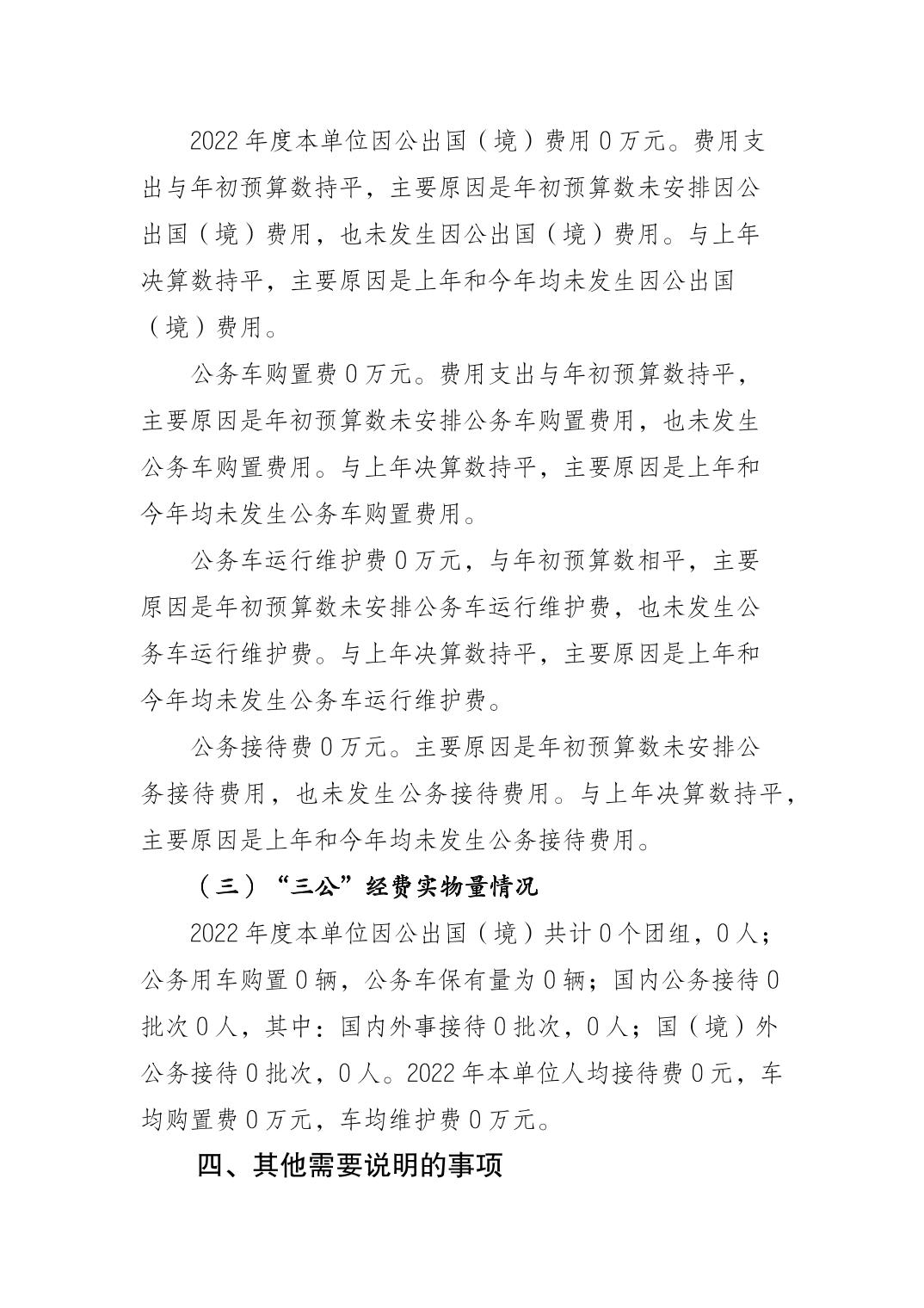 2022年度本单位因公出国（境）费用0万元。费用支出与年初预算数持平，主要原因是年初预算数未安排因公出国（境）费用，也未发生因公出国（境）费用。与上年决算数持平，主要原因是上年和今年均未发生因公出国（境）费用。

公务车购置费0万元。费用支出与年初预算数持平，主要原因是年初预算数未安排公务车购置费用，也未发生公务车购置费用。与上年决算数持平，主要原因是上年和今年均未发生公务车购置费用。

公务车运行维护费0万元，与年初预算数相平，主要原因是年初预算数未安排公务车运行维护费，也未发生公务车运行维护费。与上年决算数持平，主要原因是上年和今年均未发生公务车运行维护费。

公务接待费0万元。主要原因是年初预算数未安排公务接待费用，也未发生公务接待费用。与上年决算数持平，主要原因是上年和今年均未发生公务接待费用。

（三）“三公”经费实物量情况

2022年度本单位因公出国（境）共计0个团组，0人；公务用车购置0辆，公务车保有量为0辆；国内公务接待0批次0人，其中：国内外事接待0批次，0人；国（境）外公务接待0批次，0人。2022年本单位人均接待费0元，车均购置费0万元，车均维护费0万元。

四、其他需要说明的事项